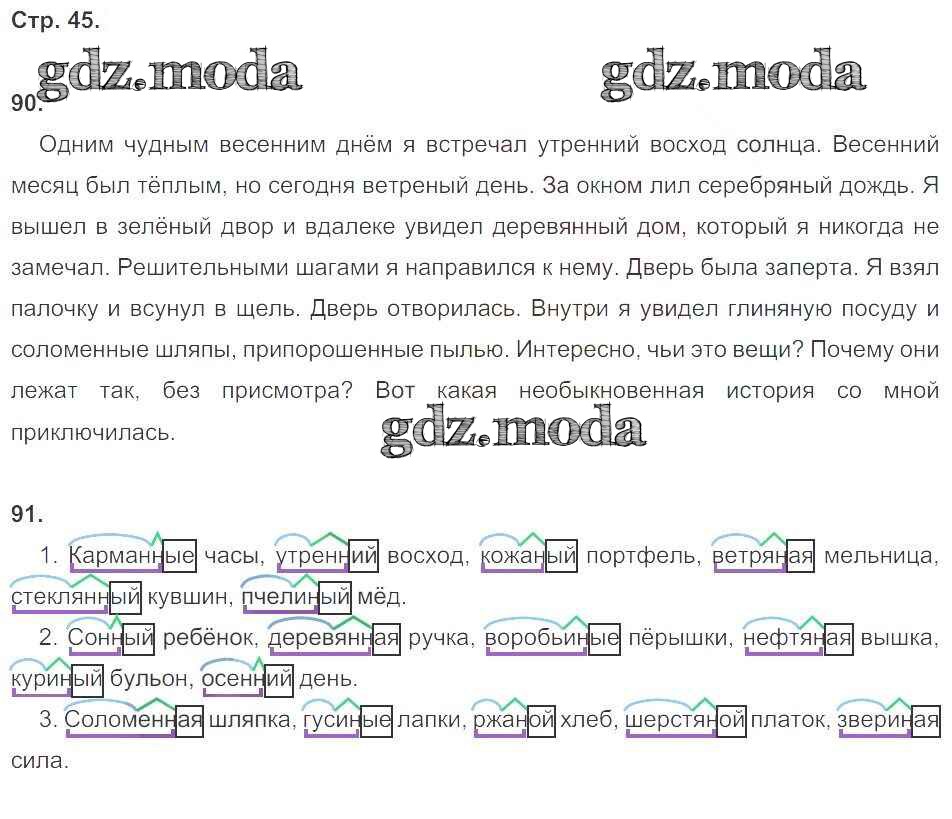 Стр. 45.

90.

Одним чудным весенним днём я встречал утренний восход солнца. Весенний месяц был тёплым, но сегодня ветреный день. За окном лил серебряный дождь. Я вышел в зелёный двор и вдалеке увидел деревянный дом, который я никогда не замечал. Решительными шагами я направился к нему. Дверь была заперта. Я взял палочку и всунул в щель. Дверь отворилась. Внутри я увидел глиняную посуду и соломенные шляпы, припорошенные пылью. Интересно, чьи это вещи? Почему они лежат так, без присмотра? Вот какая необыкновенная история со мной приключилась.

91.

1. Карманные часы, утренний восход, кожаный портфель, ветряная мельница, стеклянный кувшин, пчелиный мёд.
2. Сонный ребёнок, деревянная ручка, воробьиные пёрышки, нефтяная вышка, куриный бульон, осенний день.
3. Соломенная шляпка, гусиные лапки, ржаной хлеб, шерстяной платок, звериная сила.

gdz.moda